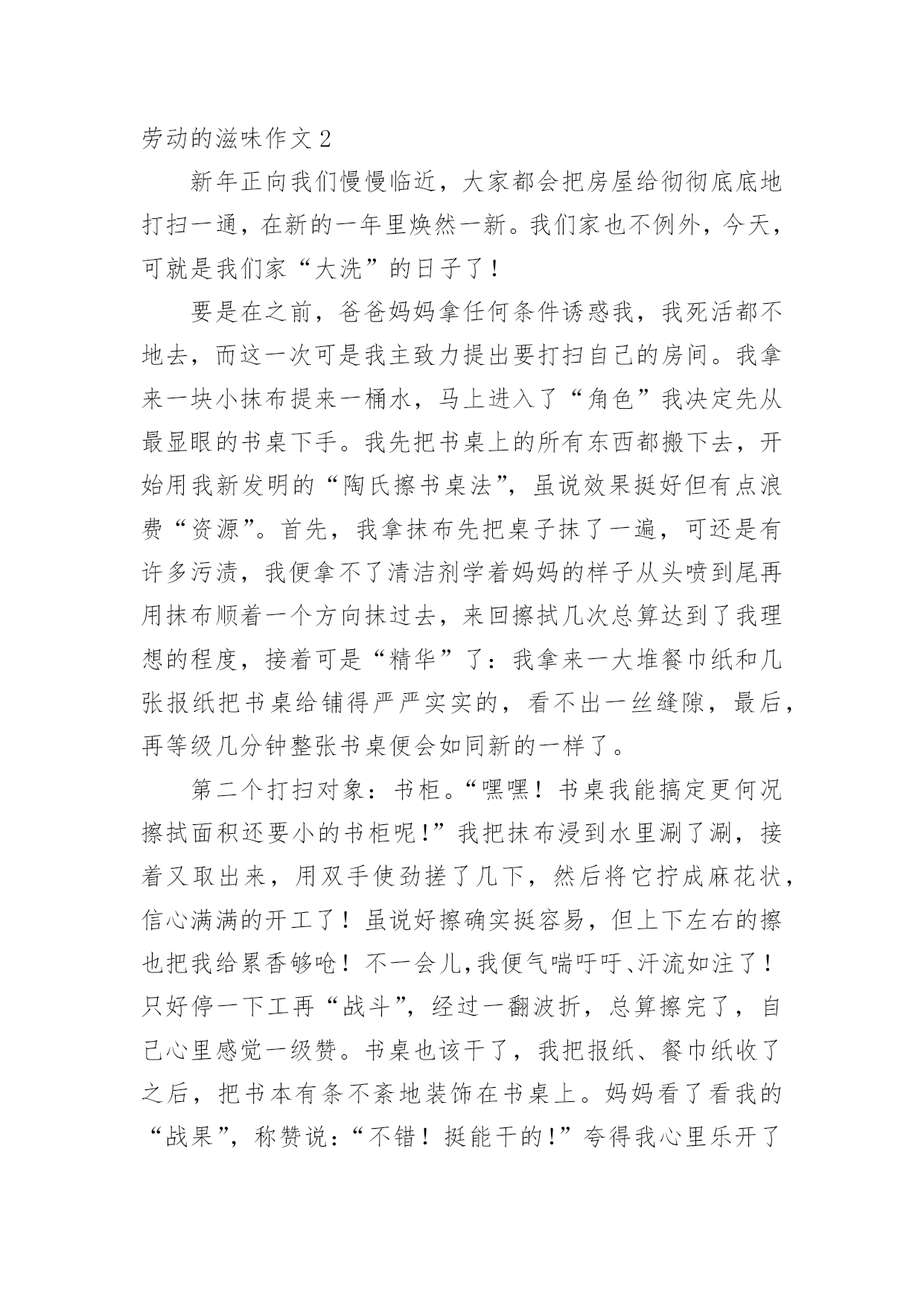 劳动的滋味作文 2

新年正向我们慢慢临近，大家都会把房屋给彻彻底底地打扫一通，在新的一年里焕然一新。我们家也不例外，今天，可就是我们家“大洗”的日子了！

要是在之前，爸爸妈妈拿任何条件诱惑我，我死活都不地去，而这一次可是我主致力提出要打扫自己的房间。我拿来一块小抹布提来一桶水，马上进入了“角色”我决定先从最显眼的书桌下手。我先把书桌上的所有东西都搬下去，开始用我新发明的“陶氏擦书桌法”，虽说效果挺好但有点浪费“资源”。首先，我拿抹布先把桌子抹了一遍，可还是有许多污渍，我便拿不了清洁剂学着妈妈的样子从头喷到尾再用抹布顺着一个方向抹过去，来回擦拭几次总算达到了我理想的程度，接着可是“精华”了：我拿来一大堆餐巾纸和几张报纸把书桌给铺得严严实实的，看不出一丝缝隙，最后，再等级几分钟整张书桌便会如同新的一样了。

第二个打扫对象：书柜。“嘿嘿！书桌我能搞定更何况擦拭面积还要小的书柜呢！”我把抹布浸到水里涮了涮，接着又取出来，用双手使劲搓了几下，然后将它拧成麻花状，信心满满的开工了！虽说好擦确实挺容易，但上下左右的擦也把我给累香够呛！不一会儿，我便气喘吁吁、汗流如注了！只好停一下工再“战斗”，经过一翻波折，总算擦完了，自己心里感觉一级赞。书桌也该干了，我把报纸、餐巾纸收了之后，把书本有条不紊地装饰在书桌上。妈妈看了看我的“战果”，称赞说：“不错！挺能干的！”夸得我心里乐开了